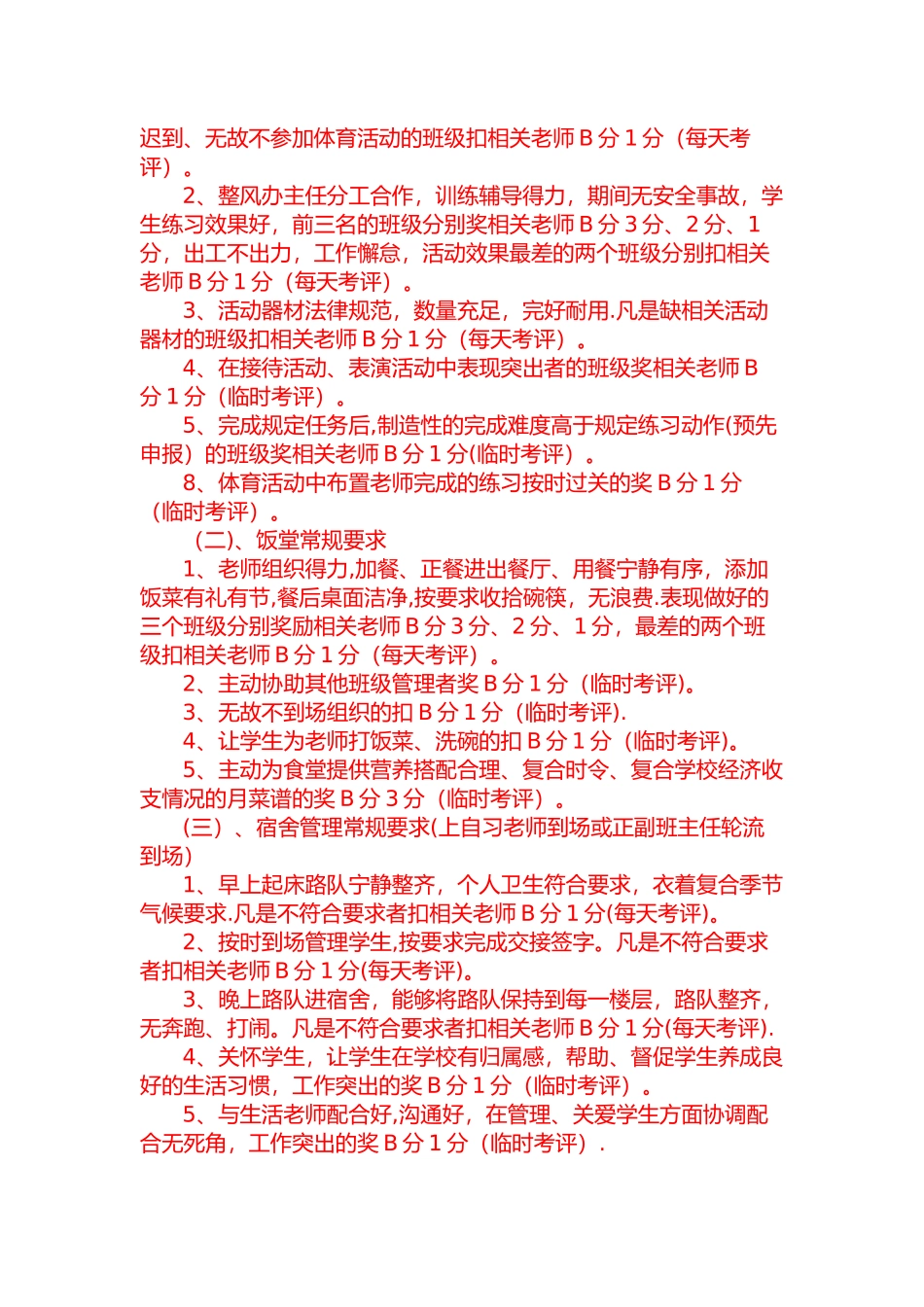 迟到、无故不参加体育活动的班级扣相关老师 B 分 1 分（每天考评）。

2、整风办主任分工合作，训练辅导得力，期间无安全事故，学生练习效果好，前三名的班级分别奖相关老师 B 分 3 分、2 分、1 分，出工不出力，工作懈怠，活动效果最差的两个班级分别扣相关老师 B 分 1 分（每天考评）。

3、活动器材法律规范，数量充足，完好耐用.凡是缺相关活动器材的班级扣相关老师 B 分 1 分（每天考评）。

4、在接待活动、表演活动中表现突出者的班级奖相关老师 B 分 1 分（临时考评）。

5、完成规定任务后,制造性的完成难度高于规定练习动作(预先申报）的班级奖相关老师 B 分 1 分(临时考评）。

8、体育活动中布置老师完成的练习按时过关的奖 B 分 1 分（临时考评）。

（二)、饭堂常规要求

1、老师组织得力,加餐、正餐进出餐厅、用餐宁静有序，添加饭菜有礼有节,餐后桌面洁净,按要求收拾碗筷，无浪费.表现做好的三个班级分别奖励相关老师 B 分 3 分、2 分、1 分，最差的两个班级扣相关老师 B 分 1 分（每天考评）。

2、主动协助其他班级管理者奖 B 分 1 分（临时考评)。

3、无故不到场组织的扣 B 分 1 分（临时考评).

4、让学生为老师打饭菜、洗碗的扣 B 分 1 分（临时考评)。

5、主动为食堂提供营养搭配合理、复合时令、复合学校经济收支情况的月菜谱的奖 B 分 3 分（临时考评）。

（三）、宿舍管理常规要求(上自习老师到场或正副班主任轮流到场)

1、早上起床路队宁静整齐，个人卫生符合要求，衣着复合季节气候要求.凡是不符合要求者扣相关老师 B 分 1 分(每天考评)。

2、按时到场管理学生,按要求完成交接签字。凡是不符合要求者扣相关老师 B 分 1 分(每天考评)。

3、晚上路队进宿舍，能够将路队保持到每一楼层，路队整齐，无奔跑、打闹。凡是不符合要求者扣相关老师 B 分 1 分(每天考评).

4、关怀学生，让学生在学校有归属感，帮助、督促学生养成良好的生活习惯，工作突出的奖 B 分 1 分（临时考评）。

5、与生活老师配合好,沟通好，在管理、关爱学生方面协调配合无死角，工作突出的奖 B 分 1 分（临时考评）.